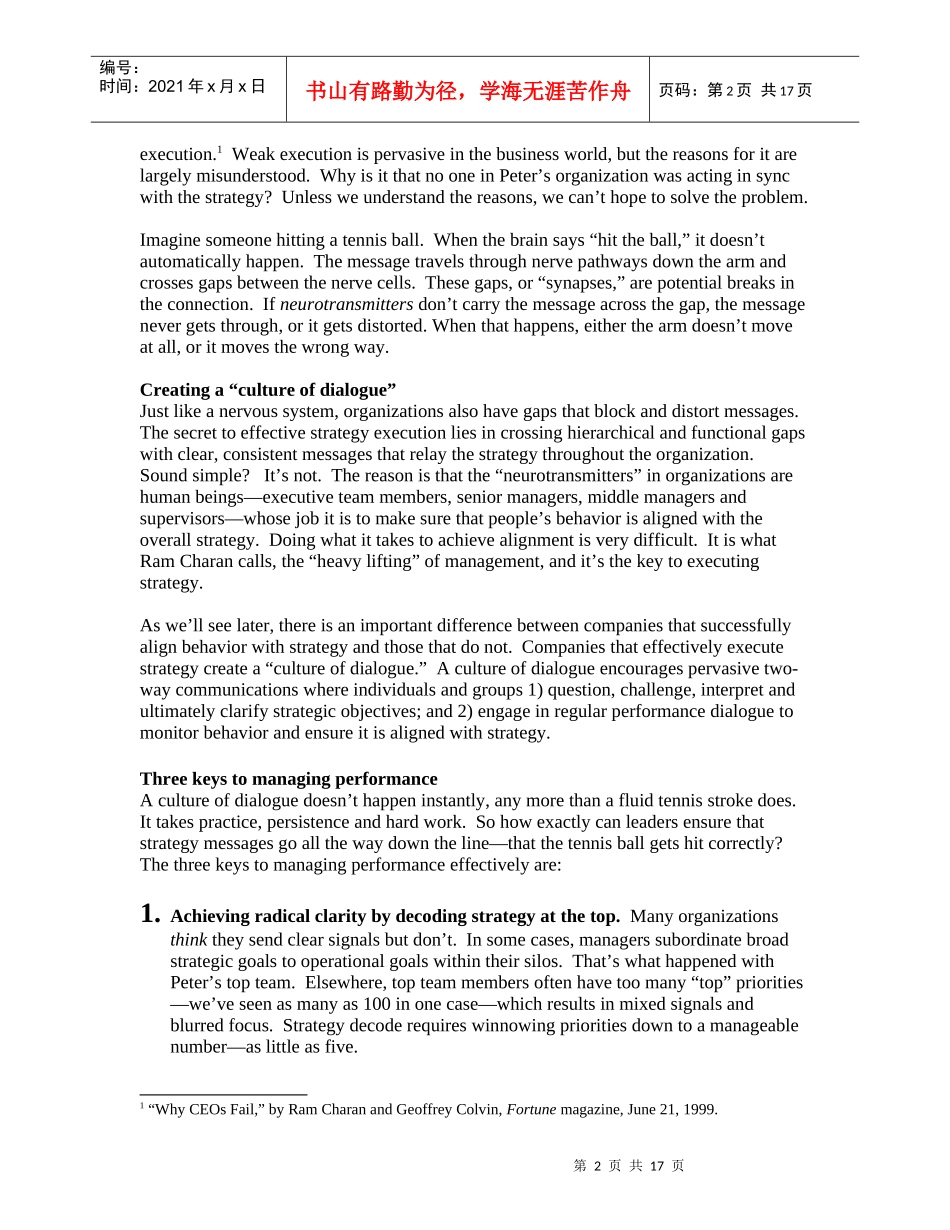 | 编号：<br>时间：2021 年 x 月 x 日 | 书山有路勤为径，学海无涯苦作舟 | 页码：第 2 页 共 17 页 |
|---|---|---|

execution.$^1$ Weak execution is pervasive in the business world, but the reasons for it are largely misunderstood. Why is it that no one in Peter’s organization was acting in sync with the strategy? Unless we understand the reasons, we can’t hope to solve the problem.

Imagine someone hitting a tennis ball. When the brain says “hit the ball,” it doesn’t automatically happen. The message travels through nerve pathways down the arm and crosses gaps between the nerve cells. These gaps, or “synapses,” are potential breaks in the connection. If neurotransmitters don’t carry the message across the gap, the message never gets through, or it gets distorted. When that happens, either the arm doesn’t move at all, or it moves the wrong way.

Creating a “culture of dialogue”
Just like a nervous system, organizations also have gaps that block and distort messages. The secret to effective strategy execution lies in crossing hierarchical and functional gaps with clear, consistent messages that relay the strategy throughout the organization. Sound simple? It’s not. The reason is that the “neurotransmitters” in organizations are human beings—executive team members, senior managers, middle managers and supervisors—whose job it is to make sure that people’s behavior is aligned with the overall strategy. Doing what it takes to achieve alignment is very difficult. It is what Ram Charan calls, the “heavy lifting” of management, and it’s the key to executing strategy.

As we’ll see later, there is an important difference between companies that successfully align behavior with strategy and those that do not. Companies that effectively execute strategy create a “culture of dialogue.” A culture of dialogue encourages pervasive two-way communications where individuals and groups 1) question, challenge, interpret and ultimately clarify strategic objectives; and 2) engage in regular performance dialogue to monitor behavior and ensure it is aligned with strategy.

Three keys to managing performance
A culture of dialogue doesn’t happen instantly, any more than a fluid tennis stroke does. It takes practice, persistence and hard work. So how exactly can leaders ensure that strategy messages go all the way down the line—that the tennis ball gets hit correctly? The three keys to managing performance effectively are:

1. Achieving radical clarity by decoding strategy at the top. Many organizations think they send clear signals but don’t. In some cases, managers subordinate broad strategic goals to operational goals within their silos. That’s what happened with Peter’s top team. Elsewhere, top team members often have too many “top” priorities—we’ve seen as many as 100 in one case—which results in mixed signals and blurred focus. Strategy decode requires winnowing priorities down to a manageable number—as little as five.

$^1$ “Why CEOs Fail,” by Ram Charan and Geoffrey Colvin, Fortune magazine, June 21, 1999.

第 2 页 共 17 页